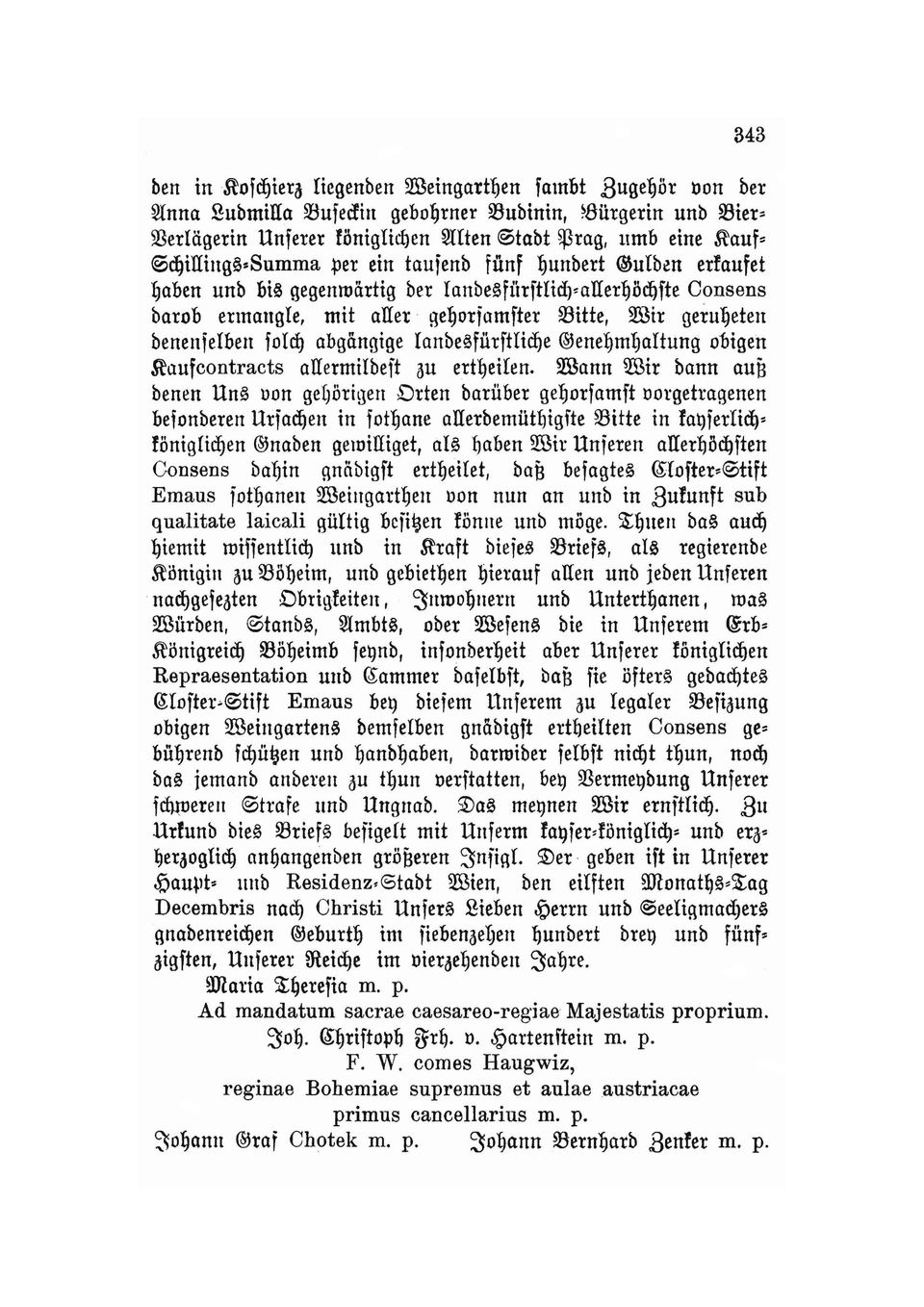 343

den in Koschierz liegenden Weingarthen sambt Zugehör von der Anna Ludmilla Buseckin gebohrner Budinin, Bürgerin und Bier-Verlägerin Unserer königlichen Alten Stadt Prag, umb eine Kauf-Schillings-Summa per ein tausend fünf hundert Gulden erkaufet haben und bis gegenwärtig der landesfürstlich-allerhöchste Consens darob ermangle, mit aller gehorsamster Bitte, Wir geruheten denenselben solch abgängige landesfürstliche Genehmhaltung obigen Kaufcontracts allermildest zu ertheilen. Wann Wir dann auß denen Uns von gehörigen Orten darüber gehorsamst vorgetragenen besonderen Ursachen in sothane allerdemüthigste Bitte in kayserlich-königlichen Gnaden gewilliget, als haben Wir Unseren allerhöchsten Consens dahin gnädigst ertheilet, daß besagtes Closter-Stift Emaus sothanen Weingarthen von nun an und in Zukunft sub qualitate laicali gültig besitzen könne und möge. Thuen das auch hiemit wissentlich und in Kraft dieses Briefs, als regierende Königin zu Böheim, und gebiethen hierauf allen und jeden Unseren nachgesezten Obrigkeiten, Inwohnern und Unterthanen, was Würden, Stands, Ambts, oder Wesens die in Unserem Erb-Königreich Böheimb seynd, insonderheit aber Unserer königlichen Repraesentation und Cammer daselbst, daß sie öfters gedachtes Closter-Stift Emaus bey diesem Unserem zu legaler Besizung obigen Weingartens demselben gnädigst ertheilten Consens gebührend schützen und handhaben, darwider selbst nicht thun, noch das jemand anderen zu thun verstatten, bey Vermeydung Unserer schweren Strafe und Ungnad. Das meynen Wir ernstlich. Zu Urkund dies Briefs besigelt mit Unserm kayser-königlich- und erzherzoglich anhangenden größeren Insigl. Der geben ist in Unserer Haupt- und Residenz-Stadt Wien, den eilften Monaths-Tag Decembris nach Christi Unsers Lieben Herrn und Seeligmachers gnadenreichen Geburth im siebenzehen hundert drey und fünfzigsten, Unserer Reiche im vierzehenden Jahre.

Maria Theresia m. p.

Ad mandatum sacrae caesareo-regiae Majestatis proprium.

Joh. Christoph Frh. v. Hartenstein m. p.

F. W. comes Haugwiz,

reginae Bohemiae supremus et aulae austriacae primus cancellarius m. p.

Johann Graf Chotek m. p. Johann Bernhard Zenker m. p.